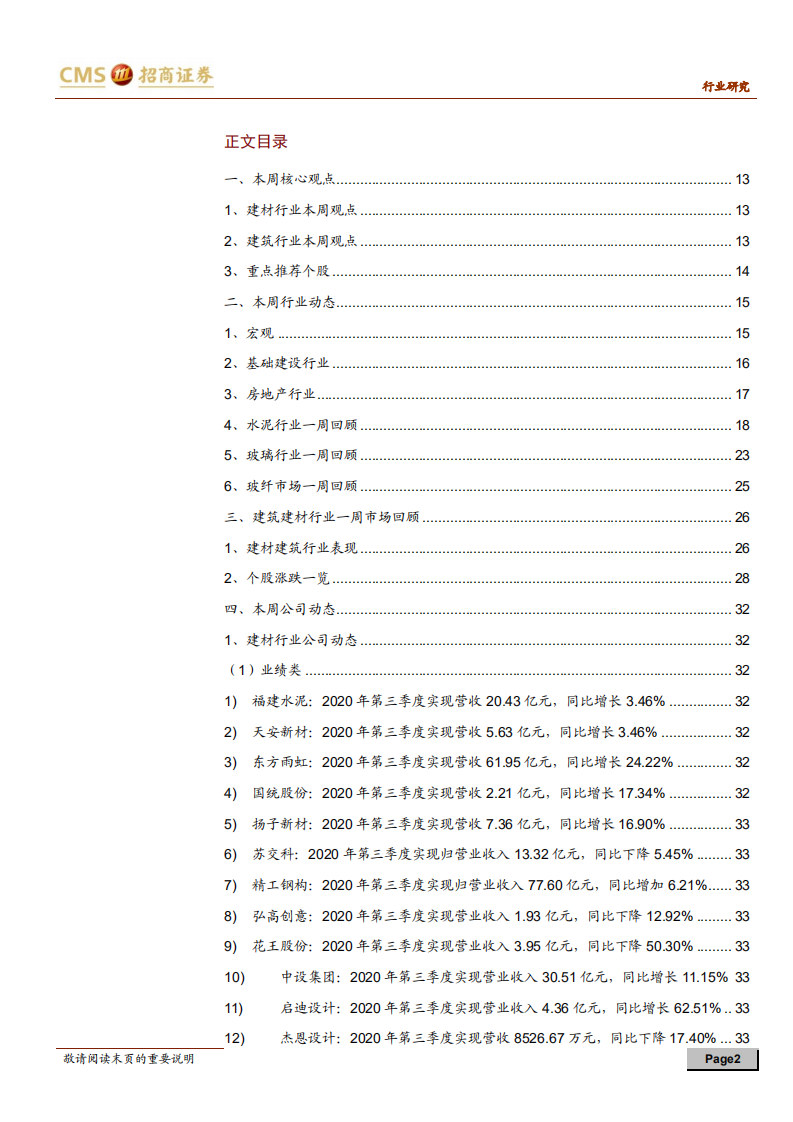 CMS 招商证券

行业研究

正文目录

一、本周核心观点 ........ 13

1、建材行业本周观点 ........ 13

2、建筑行业本周观点 ........ 13

3、重点推荐个股 ........ 14

二、本周行业动态 ........ 15

1、宏观 ........ 15

2、基础建设行业 ........ 16

3、房地产行业 ........ 17

4、水泥行业一周回顾 ........ 18

5、玻璃行业一周回顾 ........ 23

6、玻纤市场一周回顾 ........ 25

三、建筑建材行业一周市场回顾 ........ 26

1、建材建筑行业表现 ........ 26

2、个股涨跌一览 ........ 28

四、本周公司动态 ........ 32

1、建材行业公司动态 ........ 32

（1）业绩类 ........ 32

1) 福建水泥：2020 年第三季度实现营收 20.43 亿元，同比增长 3.46% ........ 32

2) 天安新材：2020 年第三季度实现营收 5.63 亿元，同比增长 3.46% ........ 32

3) 东方雨虹：2020 年第三季度实现营收 61.95 亿元，同比增长 24.22% ........ 32

4) 国统股份：2020 年第三季度实现营收 2.21 亿元，同比增长 17.34% ........ 32

5) 扬子新材：2020 年第三季度实现营收 7.36 亿元，同比增长 16.90% ........ 33

6) 苏交科：2020 年第三季度实现归营业收入 13.32 亿元，同比下降 5.45% ........ 33

7) 精工钢构：2020 年第三季度实现归营业收入 77.60 亿元，同比增加 6.21% ........ 33

8) 弘高创意：2020 年第三季度实现营业收入 1.93 亿元，同比下降 12.92% ........ 33

9) 花王股份：2020 年第三季度实现营业收入 3.95 亿元，同比下降 50.30% ........ 33

10) 中设集团：2020 年第三季度实现营业收入 30.51 亿元，同比增长 11.15% 33

11) 启迪设计：2020 年第三季度实现营业收入 4.36 亿元，同比增长 62.51% .. 33

12) 杰恩设计：2020 年第三季度实现营收 8526.67 万元，同比下降 17.40% ... 33

敬请阅读末页的重要说明

Page2